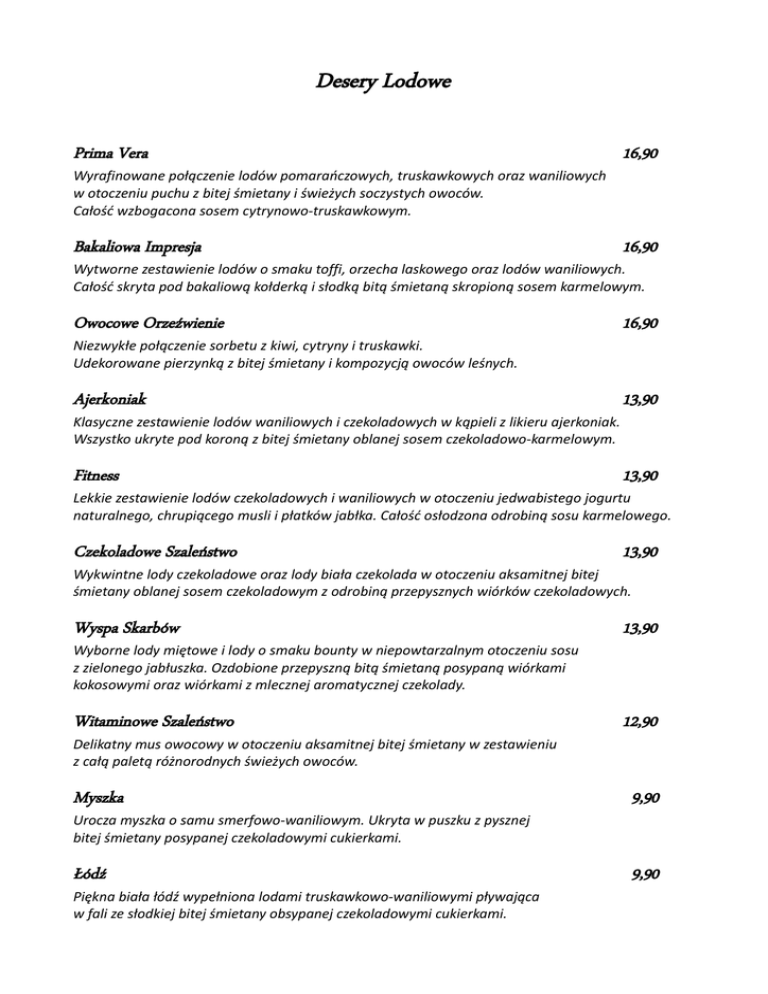 Desery Lodowe

Prima Vera 16,90
Wyrafinowane połączenie lodów pomarańczowych, truskawkowych oraz waniliowych w otoczeniu puchu z bitej śmietany i świeżych soczystych owoców. Całość wzbogacona sosem cytrynowo-truskawkowym.

Bakaliowa Impresja 16,90
Wytworne zestawienie lodów o smaku toffi, orzecha laskowego oraz lodów waniliowych. Całość skryta pod bakaliową kołderką i słodką bitą śmietaną skropioną sosem karmelowym.

Owocowe Orzeźwienie 16,90
Niezwykłe połączenie sorbetu z kiwi, cytryny i truskawki. Udekorowane pierzynką z bitej śmietany i kompozycją owoców leśnych.

Ajerkoniak 13,90
Klasyczne zestawienie lodów waniliowych i czekoladowych w kąpieli z likieru ajerkoniak. Wszystko ukryte pod koroną z bitej śmietany oblanej sosem czekoladowo-karmelowym.

Fitness 13,90
Lekkie zestawienie lodów czekoladowych i waniliowych w otoczeniu jedwabistego jogurtu naturalnego, chrupiącego musli i płatków jabłka. Całość osłodzona odrobiną sosu karmelowego.

Czekoladowe Szaleństwo 13,90
Wykwintne lody czekoladowe oraz lody biała czekolada w otoczeniu aksamitnej bitej śmietany oblanej sosem czekoladowym z odrobiną przepysznych wiórków czekoladowych.

Wyspa Skarbów 13,90
Wyborne lody miętowe i lody o smaku bounty w niepowtarzalnym otoczeniu sosu z zielonego jabłuszka. Ozdobione przepyszną bitą śmietaną posypaną wiórkami kokosowymi oraz wiórkami z mlecznej aromatycznej czekolady.

Witaminowe Szaleństwo 12,90
Delikatny mus owocowy w otoczeniu aksamitnej bitej śmietany w zestawieniu z całą paletą różnorodnych świeżych owoców.

Myszka 9,90
Urocza myszka o samu smerfowo-waniliowym. Ukryta w puszku z pysznej bitej śmietany posypanej czekoladowymi cukierkami.

Łódź 9,90
Piękna biała łódź wypełniona lodami truskawkowo-waniliowymi pływająca w fali ze słodkiej bitej śmietany obsypanej czekoladowymi cukierkami.